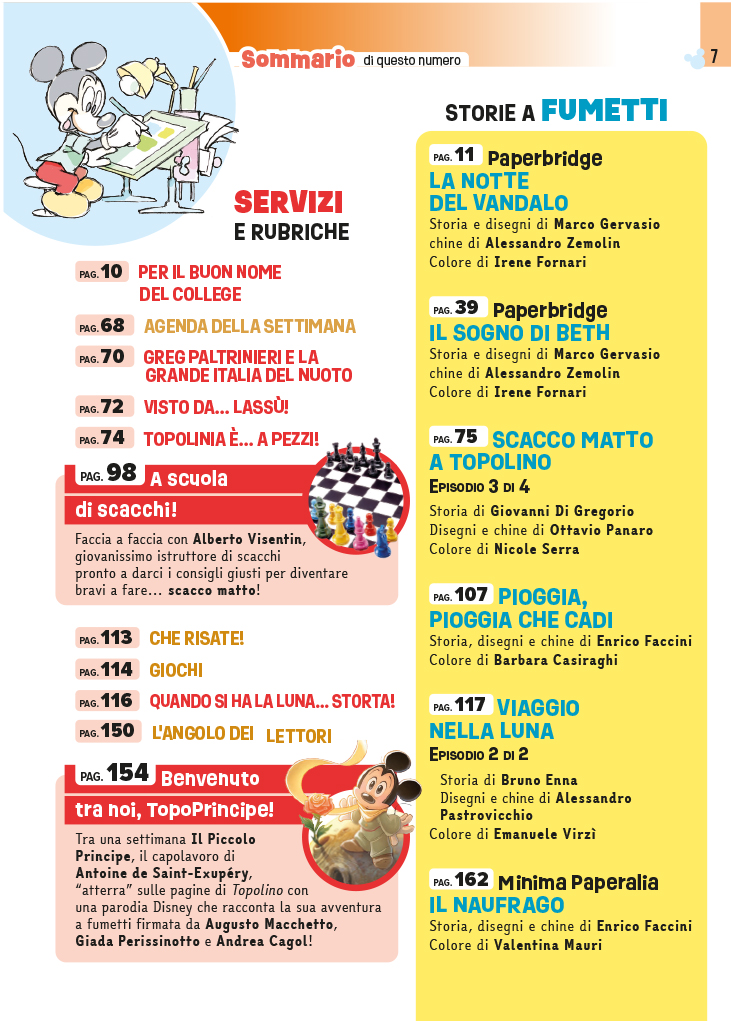 Sommario di questo numero

7

SERVIZI
E RUBRICHE

PAG. 10 PER IL BUON NOME DEL COLLEGE

PAG. 68 AGENDA DELLA SETTIMANA

PAG. 70 GREG PALTRINIERI E LA GRANDE ITALIA DEL NUOTO

PAG. 72 VISTO DA... LASSÙ!

PAG. 74 TOPOLINIA È... A PEZZI!

PAG. 98 A scuola di scacchi!

Faccia a faccia con Alberto Visentin, giovanissimo istruttore di scacchi pronto a darci i consigli giusti per diventare bravi a fare... scacco matto!

PAG. 113 CHE RISATE!

PAG. 114 GIOCHI

PAG. 116 QUANDO SI HA LA LUNA... STORTA!

PAG. 150 L'ANGOLO DEI LETTORI

PAG. 154 Benvenuto tra noi, TopoPrincipe!

Tra una settimana Il Piccolo Principe, il capolavoro di Antoine de Saint-Exupéry, "atterra" sulle pagine di Topolino con una parodia Disney che racconta la sua avventura a fumetti firmata da Augusto Macchetto, Giada Perissinotto e Andrea Cagol!

STORIE A FUMETTI

PAG. 11 Paperbridge
LA NOTTE DEL VANDALO
Storia e disegni di Marco Gervasio
chine di Alessandro Zemolin
Colore di Irene Fornari

PAG. 39 Paperbridge
IL SOGNO DI BETH
Storia e disegni di Marco Gervasio
chine di Alessandro Zemolin
Colore di Irene Fornari

PAG. 75 SCACCO MATTO A TOPOLINO
EPISODIO 3 DI 4
Storia di Giovanni Di Gregorio
Disegni e chine di Ottavio Panaro
Colore di Nicole Serra

PAG. 107 PIOGGIA, PIOGGIA CHE CADI
Storia, disegni e chine di Enrico Faccini
Colore di Barbara Casiraghi

PAG. 117 VIAGGIO NELLA LUNA
EPISODIO 2 DI 2
Storia di Bruno Enna
Disegni e chine di Alessandro Pastrovicchio
Colore di Emanuele Virzì

PAG. 162 Minima Paperalia
IL NAUFRAGO
Storia, disegni e chine di Enrico Faccini
Colore di Valentina Mauri